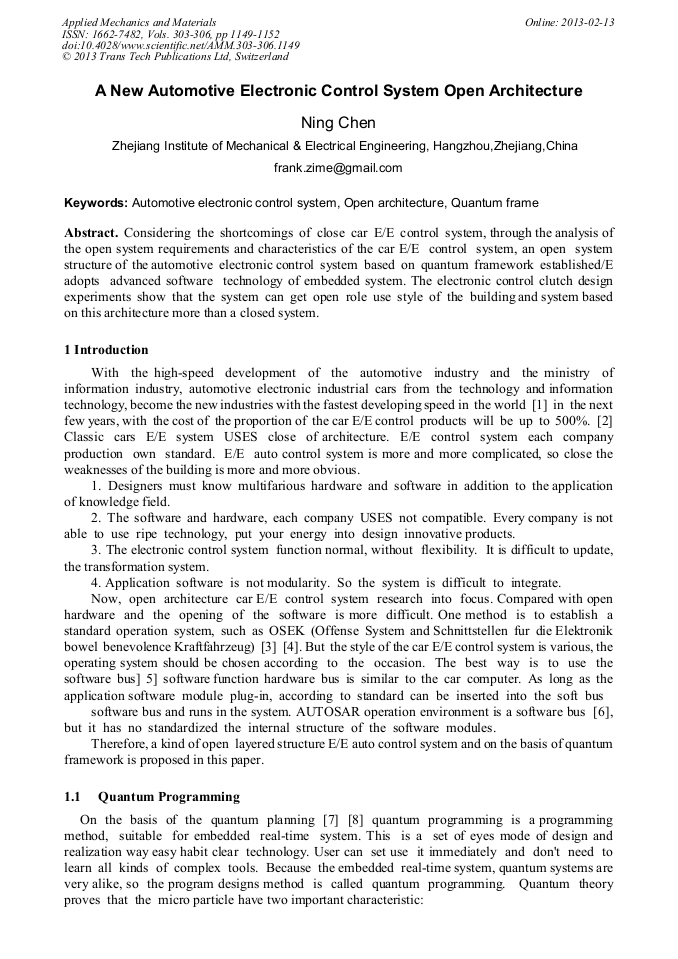 Applied Mechanics and Materials
ISSN: 1662-7482, Vols. 303-306, pp 1149-1152
doi:10.4028/www.scientific.net/AMM.303-306.1149
© 2013 Trans Tech Publications Ltd, Switzerland

Online: 2013-02-13

A New Automotive Electronic Control System Open Architecture

Ning Chen

Zhejiang Institute of Mechanical & Electrical Engineering, Hangzhou,Zhejiang,China

frank.zime@gmail.com

Keywords: Automotive electronic control system, Open architecture, Quantum frame

Abstract. Considering the shortcomings of close car E/E control system, through the analysis of the open system requirements and characteristics of the car E/E control system, an open system structure of the automotive electronic control system based on quantum framework established/E adopts advanced software technology of embedded system. The electronic control clutch design experiments show that the system can get open role use style of the building and system based on this architecture more than a closed system.

1 Introduction

With the high-speed development of the automotive industry and the ministry of information industry, automotive electronic industrial cars from the technology and information technology, become the new industries with the fastest developing speed in the world [1] in the next few years, with the cost of the proportion of the car E/E control products will be up to 500%. [2] Classic cars E/E system USES close of architecture. E/E control system each company production own standard. E/E auto control system is more and more complicated, so close the weaknesses of the building is more and more obvious.

1. Designers must know multifarious hardware and software in addition to the application of knowledge field.

2. The software and hardware, each company USES not compatible. Every company is not able to use ripe technology, put your energy into design innovative products.

3. The electronic control system function normal, without flexibility. It is difficult to update, the transformation system.

4. Application software is not modularity. So the system is difficult to integrate.

Now, open architecture car E/E control system research into focus. Compared with open hardware and the opening of the software is more difficult. One method is to establish a standard operation system, such as OSEK (Offense System and Schnittstellen fur die Elektronik bowel benevolence Kraftfahrzeug) [3] [4]. But the style of the car E/E control system is various, the operating system should be chosen according to the occasion. The best way is to use the software bus] 5] software function hardware bus is similar to the car computer. As long as the application software module plug-in, according to standard can be inserted into the soft bus

software bus and runs in the system. AUTOSAR operation environment is a software bus [6], but it has no standardized the internal structure of the software modules.

Therefore, a kind of open layered structure E/E auto control system and on the basis of quantum framework is proposed in this paper.

1.1 Quantum Programming

On the basis of the quantum planning [7] [8] quantum programming is a programming method, suitable for embedded real-time system. This is a set of eyes mode of design and realization way easy habit clear technology. User can set use it immediately and don't need to learn all kinds of complex tools. Because the embedded real-time system, quantum systems are very alike, so the program designs method is called quantum programming. Quantum theory proves that the micro particle have two important characteristic: